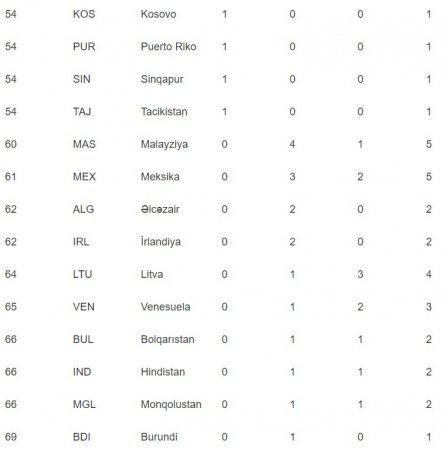 | 54 | KOS | Kosovo | 1 | 0 | 0 | 1 |
|---|---|---|---|---|---|---|
| 54 | PUR | Puerto Riko | 1 | 0 | 0 | 1 |
| 54 | SIN | Sinqapur | 1 | 0 | 0 | 1 |
| 54 | TAJ | Tacikistan | 1 | 0 | 0 | 1 |
| 60 | MAS | Malayziya | 0 | 4 | 1 | 5 |
| 61 | MEX | Meksika | 0 | 3 | 2 | 5 |
| 62 | ALG | Əlcəzair | 0 | 2 | 0 | 2 |
| 62 | IRL | İrlandiya | 0 | 2 | 0 | 2 |
| 64 | LTU | Litva | 0 | 1 | 3 | 4 |
| 65 | VEN | Venesuela | 0 | 1 | 2 | 3 |
| 66 | BUL | Bolqarıstan | 0 | 1 | 1 | 2 |
| 66 | IND | Hindistan | 0 | 1 | 1 | 2 |
| 66 | MGL | Monqolustan | 0 | 1 | 1 | 2 |
| 69 | BDI | Burundi | 0 | 1 | 0 | 1 |